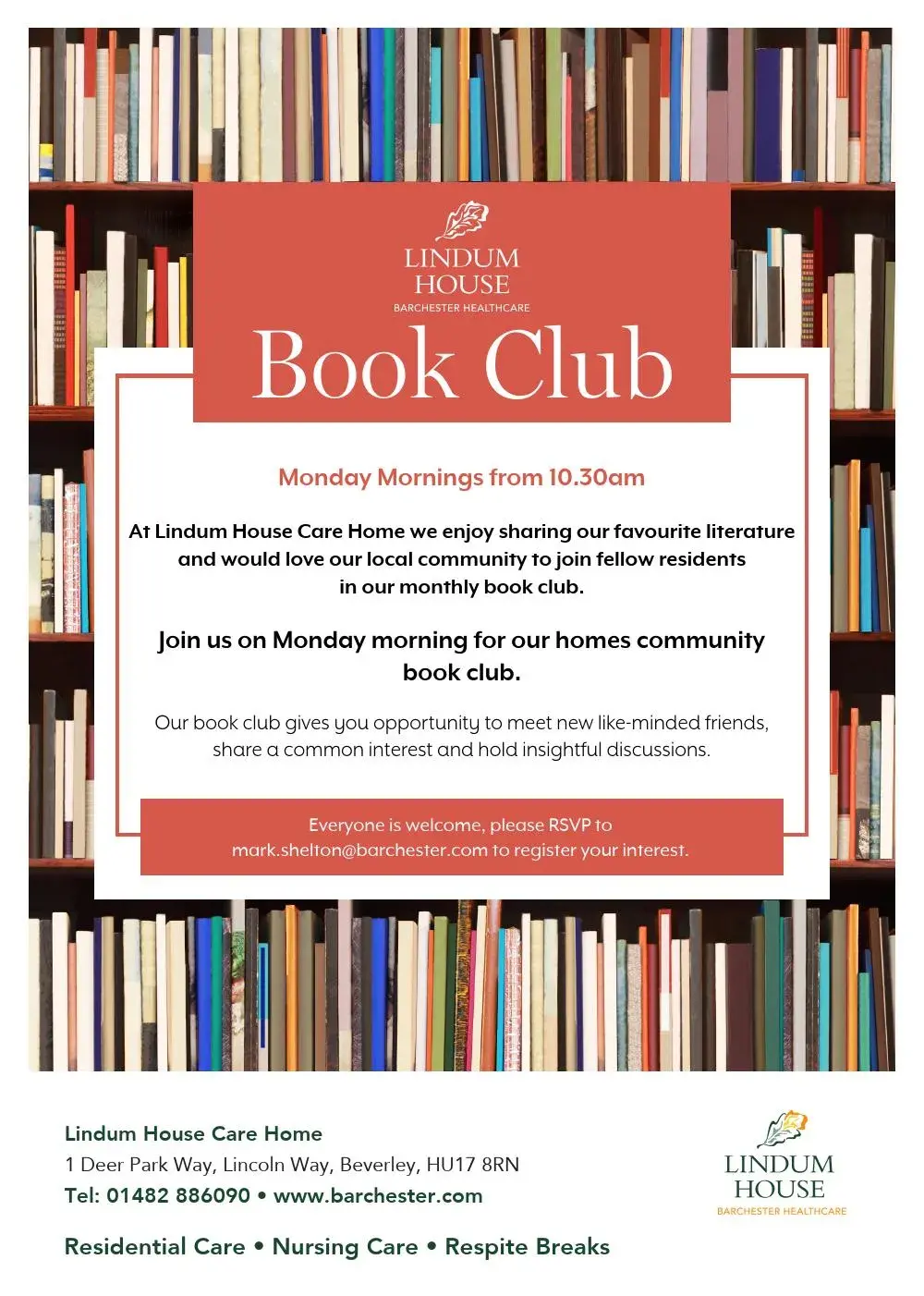 LINDUM HOUSE
BARCHESTER HEALTHCARE

Book Club

Monday Mornings from 10.30am

At Lindum House Care Home we enjoy sharing our favourite literature and would love our local community to join fellow residents in our monthly book club.

Join us on Monday morning for our homes community book club.

Our book club gives you opportunity to meet new like-minded friends, share a common interest and hold insightful discussions.

Everyone is welcome, please RSVP to mark.shelton@barchester.com to register your interest.

Lindum House Care Home
1 Deer Park Way, Lincoln Way, Beverley, HU17 8RN
Tel: 01482 886090 • www.barchester.com

Residential Care • Nursing Care • Respite Breaks

LINDUM HOUSE
BARCHESTER HEALTHCARE